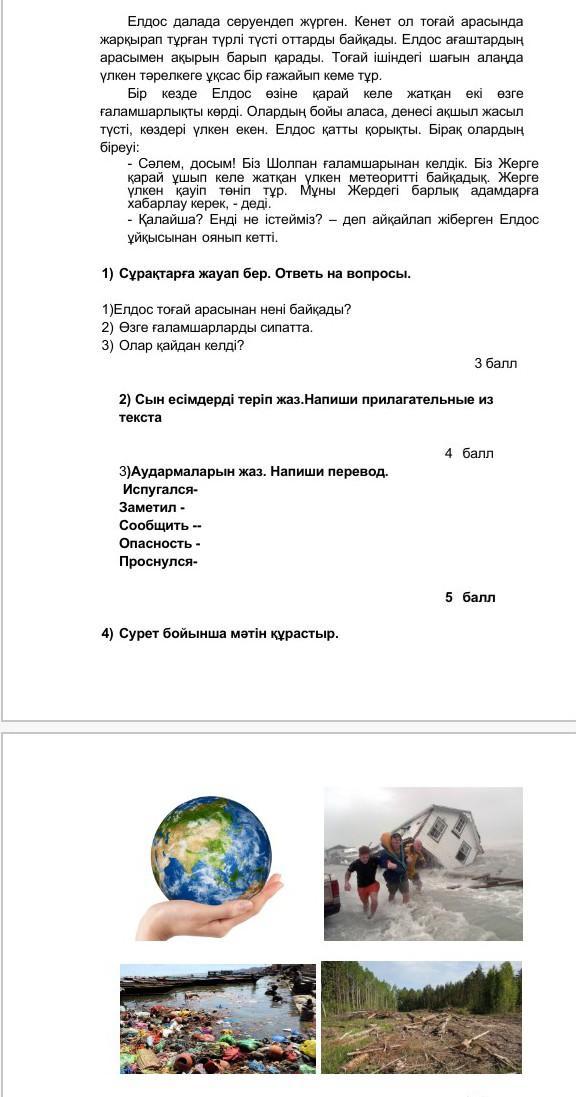 Елдос далада серуендеп жүрген. Кенет ол тоғай арасында жарқырап тұрған түрлі түсті оттарды байқады. Елдос ағаштардың арасымен ақырын барып қарады. Тоғай ішіндегі шағын алаңда үлкен тәрелкеге ұқсас бір ғажайып кеме тұр.

Бір кезде Елдос өзіне қарай келе жатқан екі өзге ғаламшарлықты көрді. Олардың бойы аласа, денесі ақшыл жасыл түсті, көздері үлкен екен. Елдос қатты қорықты. Бірақ олардың біреуі:

- Сәлем, досым! Біз Шолпан ғаламшарынан келдік. Біз Жерге қарай ұшып келе жатқан үлкен метеоритті байқадық. Жерге үлкен қауіп төніп тұр. Мұны Жердегі барлық адамдарға хабарлау керек, - деді.

- Қалайша? Енді не істейміз? – деп айқайлап жіберген Елдос ұйқысынан оянып кетті.

1) Сұрақтарға жауап бер. Ответь на вопросы.

1)Елдос тоғай арасынан нені байқады?
2) Өзге ғаламшарларды сипатта.
3) Олар қайдан келді?

3 балл

2) Сын есімдерді теріп жаз.Напиши прилагательные из текста

4 балл

3)Аудармаларын жаз. Напиши перевод.
Испугался-
Заметил -
Сообщить --
Опасность -
Проснулся-

5 балл

4) Сурет бойынша мәтін құрастыр.